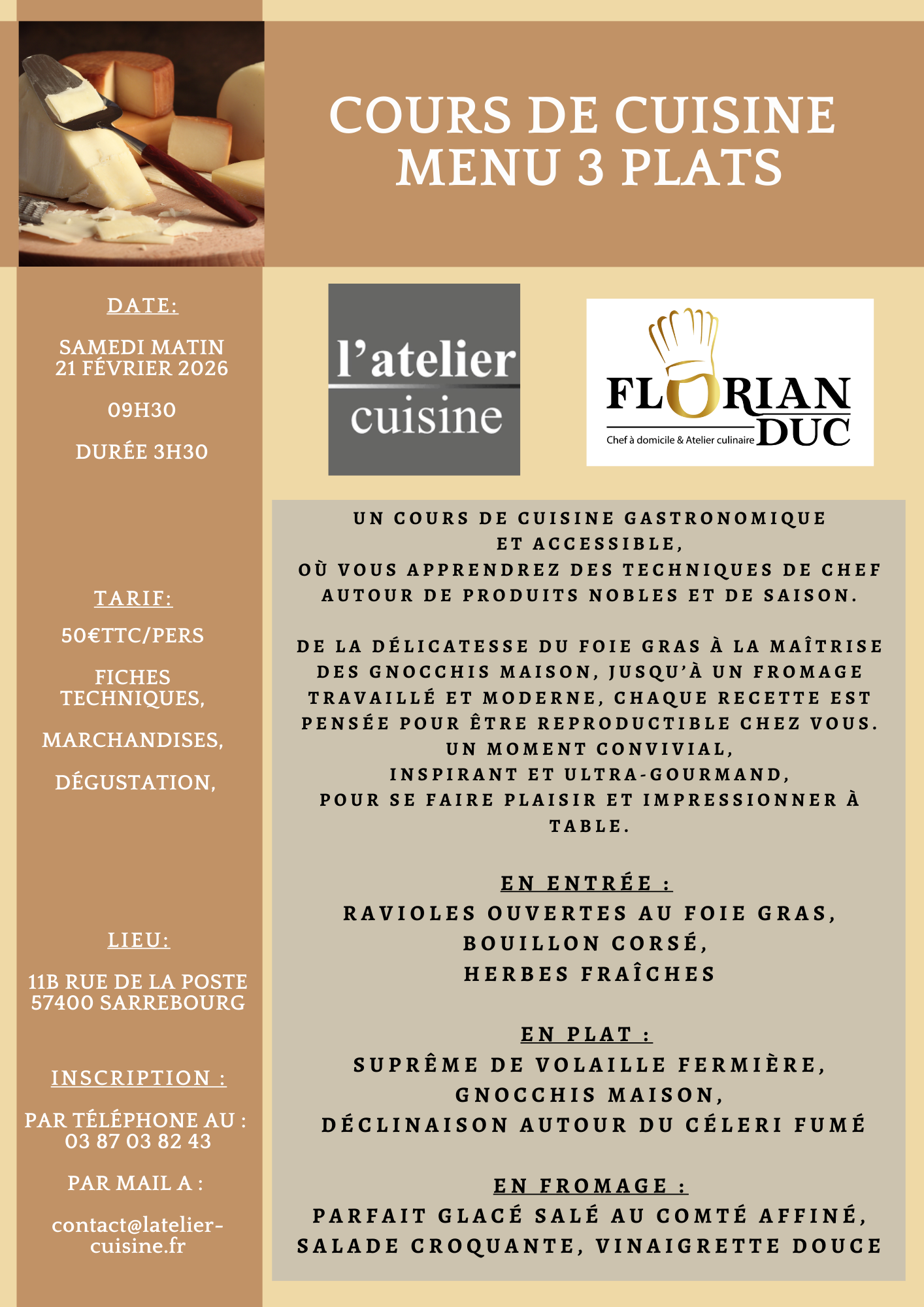 COURS DE CUISINE
MENU 3 PLATS

DATE:

SAMEDI MATIN
21 FÉVRIER 2026

09H30

DURÉE 3H30

TARIF:

50€TTC/PERS

FICHES TECHNIQUES,

MARCHANDISES,

DÉGUSTATION,

LIEU:

11B RUE DE LA POSTE
57400 SARREBOURG

INSCRIPTION :

PAR TÉLÉPHONE AU :
03 87 03 82 43

PAR MAIL A :

contact@latelier-cuisine.fr

l'atelier
cuisine

FLORIAN
DUC
Chef à domicile & Atelier culinaire

UN COURS DE CUISINE GASTRONOMIQUE
ET ACCESSIBLE,
OÙ VOUS APPRENDREZ DES TECHNIQUES DE CHEF
AUTOUR DE PRODUITS NOBLES ET DE SAISON.

DE LA DÉLICATESSE DU FOIE GRAS À LA MAÎTRISE DES GNOCCHIS MAISON, JUSQU'À UN FROMAGE TRAVAILLÉ ET MODERNE, CHAQUE RECETTE EST PENSÉE POUR ÊTRE REPRODUCTIBLE CHEZ VOUS.
UN MOMENT CONVIVIAL,
INSPIRANT ET ULTRA-GOURMAND,
POUR SE FAIRE PLAISIR ET IMPRESSIONNER À TABLE.

EN ENTRÉE :
RAVIOLES OUVERTES AU FOIE GRAS,
BOUILLON CORSÉ,
HERBES FRAÎCHES

EN PLAT :
SUPRÊME DE VOLAILLE FERMIÈRE,
GNOCCHIS MAISON,
DÉCLINAISON AUTOUR DU CÉLERI FUMÉ

EN FROMAGE :
PARFAIT GLACÉ SALÉ AU COMTÉ AFFINÉ,
SALADE CROQUANTE, VINAIGRETTE DOUCE